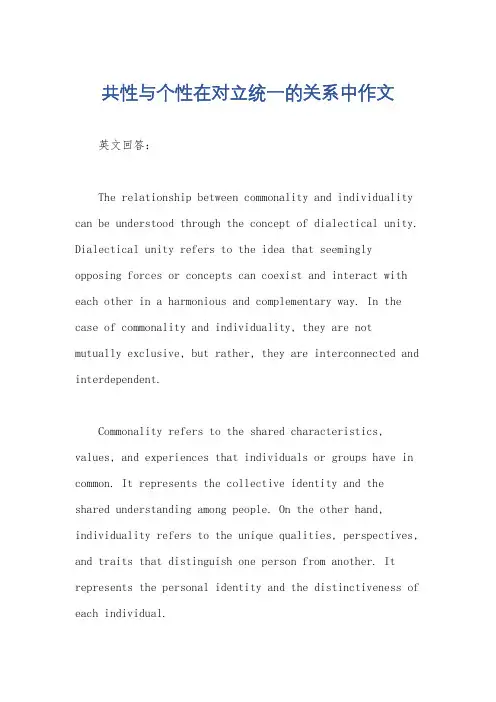 共性与个性在对立统一的关系中作文

英文回答：

The relationship between commonality and individuality can be understood through the concept of dialectical unity. Dialectical unity refers to the idea that seemingly opposing forces or concepts can coexist and interact with each other in a harmonious and complementary way. In the case of commonality and individuality, they are not mutually exclusive, but rather, they are interconnected and interdependent.

Commonality refers to the shared characteristics, values, and experiences that individuals or groups have in common. It represents the collective identity and the shared understanding among people. On the other hand, individuality refers to the unique qualities, perspectives, and traits that distinguish one person from another. It represents the personal identity and the distinctiveness of each individual.